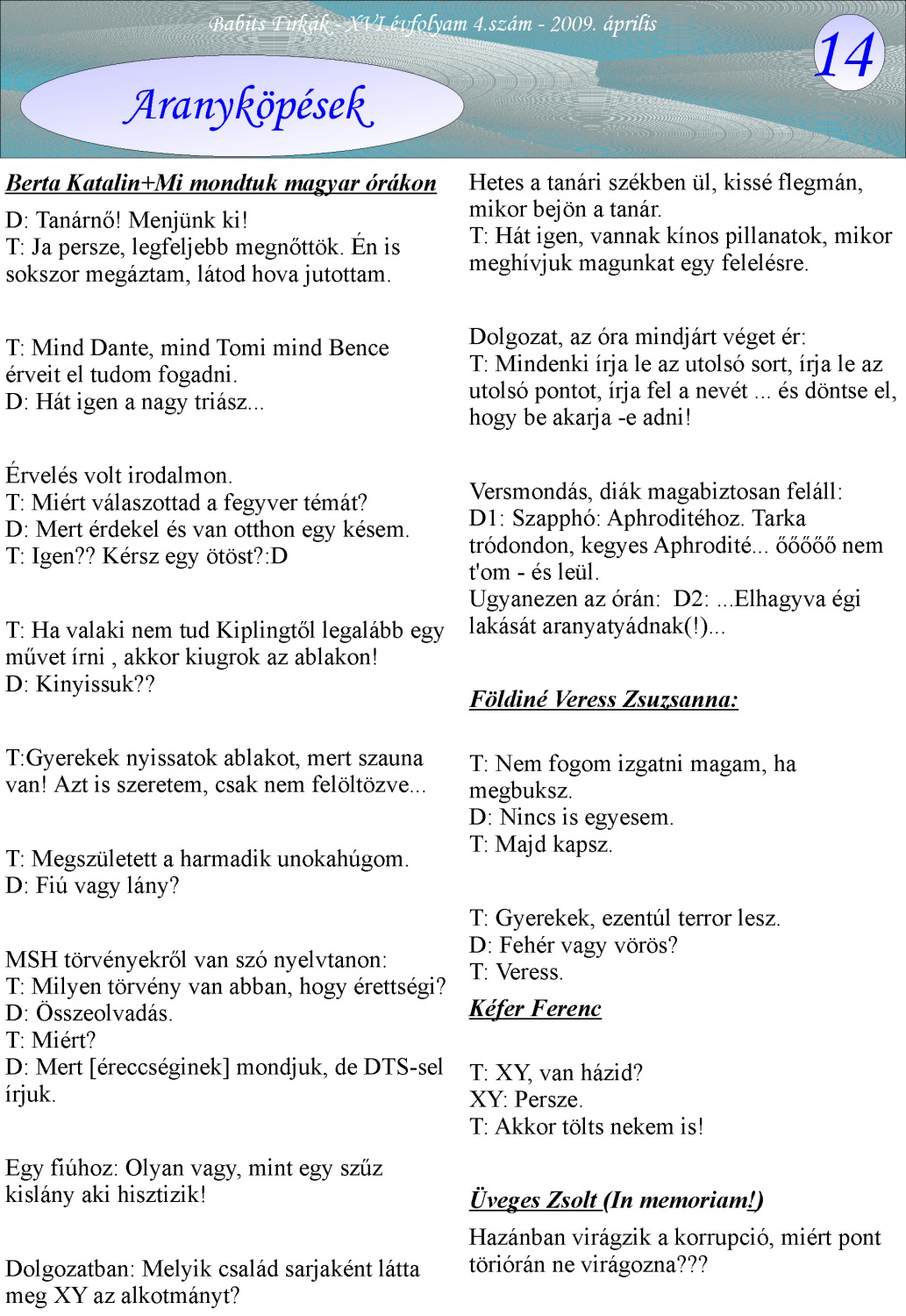 Babits Firkák - XVI.évfolyam 4.szám - 2009. április

14

Aranyköpések

Berta Katalin+Mi mondtuk magyar órákon

D: Tanárnő! Menjünk ki!
T: Ja persze, legfeljebb megnőttök. Én is sokszor megáztam, látod hova jutottam.

T: Mind Dante, mind Tomi mind Bence érveit el tudom fogadni.
D: Hát igen a nagy triász...

Érvelés volt irodalmon.
T: Miért választottad a fegyver témát?
D: Mert érdekel és van otthon egy késem.
T: Igen?? Kérsz egy ötöst?:D

T: Ha valaki nem tud Kiplingtől legalább egy művet írni , akkor kiugrok az ablakon!
D: Kinyissuk??

T:Gyerekek nyissatok ablakot, mert szauna van! Azt is szeretem, csak nem felöltözve...

T: Megszületett a harmadik unokahúgom.
D: Fiú vagy lány?

MSH törvényekről van szó nyelvtanon:
T: Milyen törvény van abban, hogy érettségi?
D: Összeolvadás.
T: Miért?
D: Mert [éreccséginek] mondjuk, de DTS-sel írjuk.

Egy fiúhoz: Olyan vagy, mint egy szűz kislány aki hisztizik!

Dolgozatban: Melyik család sarjaként látta meg XY az alkotmányt?

Hetes a tanári székben ül, kissé flegmán, mikor bejön a tanár.
T: Hát igen, vannak kínos pillanatok, mikor meghívjuk magunkat egy felelésre.

Dolgozat, az óra mindjárt véget ér:
T: Mindenki írja le az utolsó sort, írja le az utolsó pontot, írja fel a nevét ... és döntse el, hogy be akarja -e adni!

Versmondás, diák magabiztosan feláll:
D1: Szapphó: Aphroditéhoz. Tarka tródondon, kegyes Aphrodité... őőőőő nem t'om - és leül.
Ugyanezen az órán: D2: ...Elhagyva égi lakását aranyatyádnak(!)...

Földiné Veress Zsuzsanna:

T: Nem fogom izgatni magam, ha megbuksz.
D: Nincs is egyesem.
T: Majd kapsz.

T: Gyerekek, ezentúl terror lesz.
D: Fehér vagy vörös?
T: Veress.

Kéfer Ferenc

T: XY, van házid?
XY: Persze.
T: Akkor tölts nekem is!

Üveges Zsolt (In memoriam!)

Hazánban virágzik a korrupció, miért pont töriórán ne virágozna???